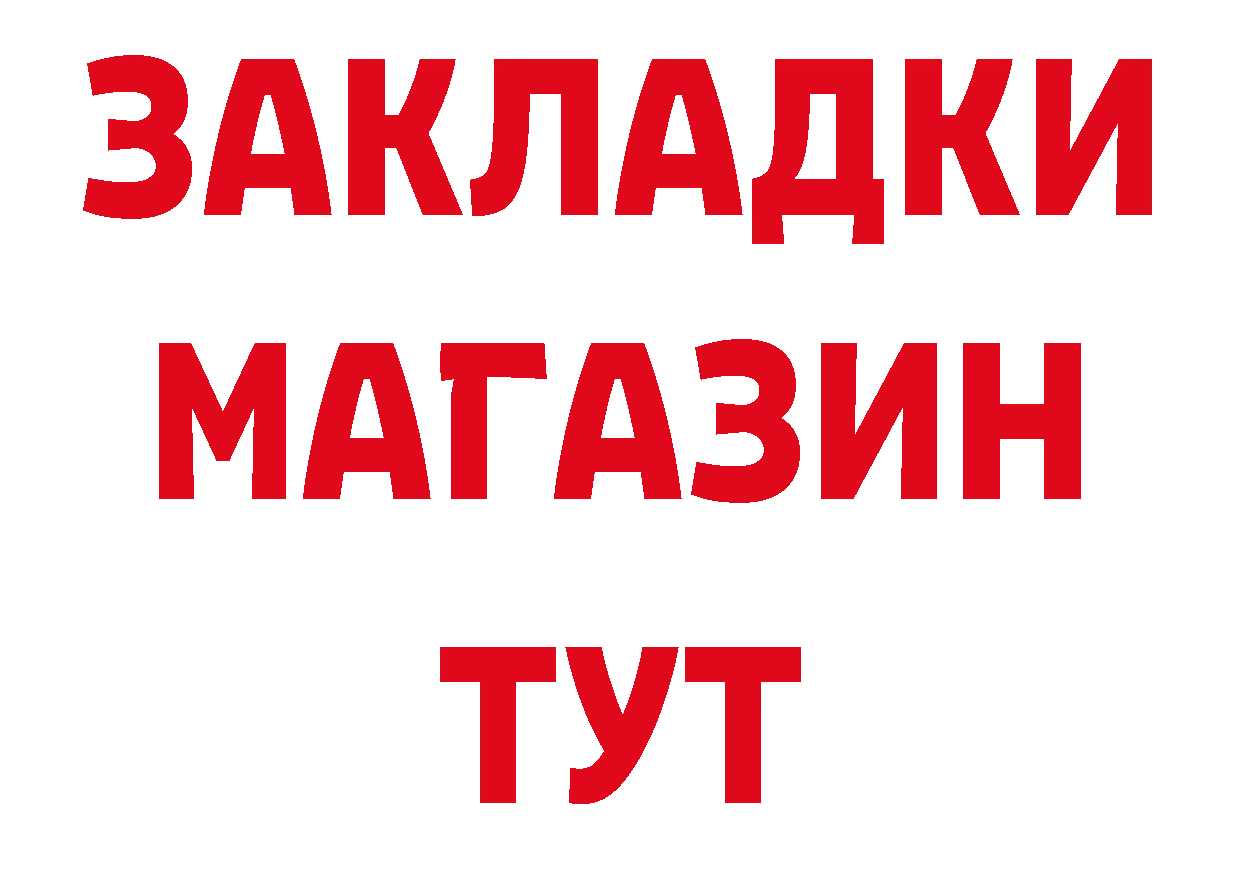 ЗАКЛАДКИ
МАГАЗИН
ТУТ